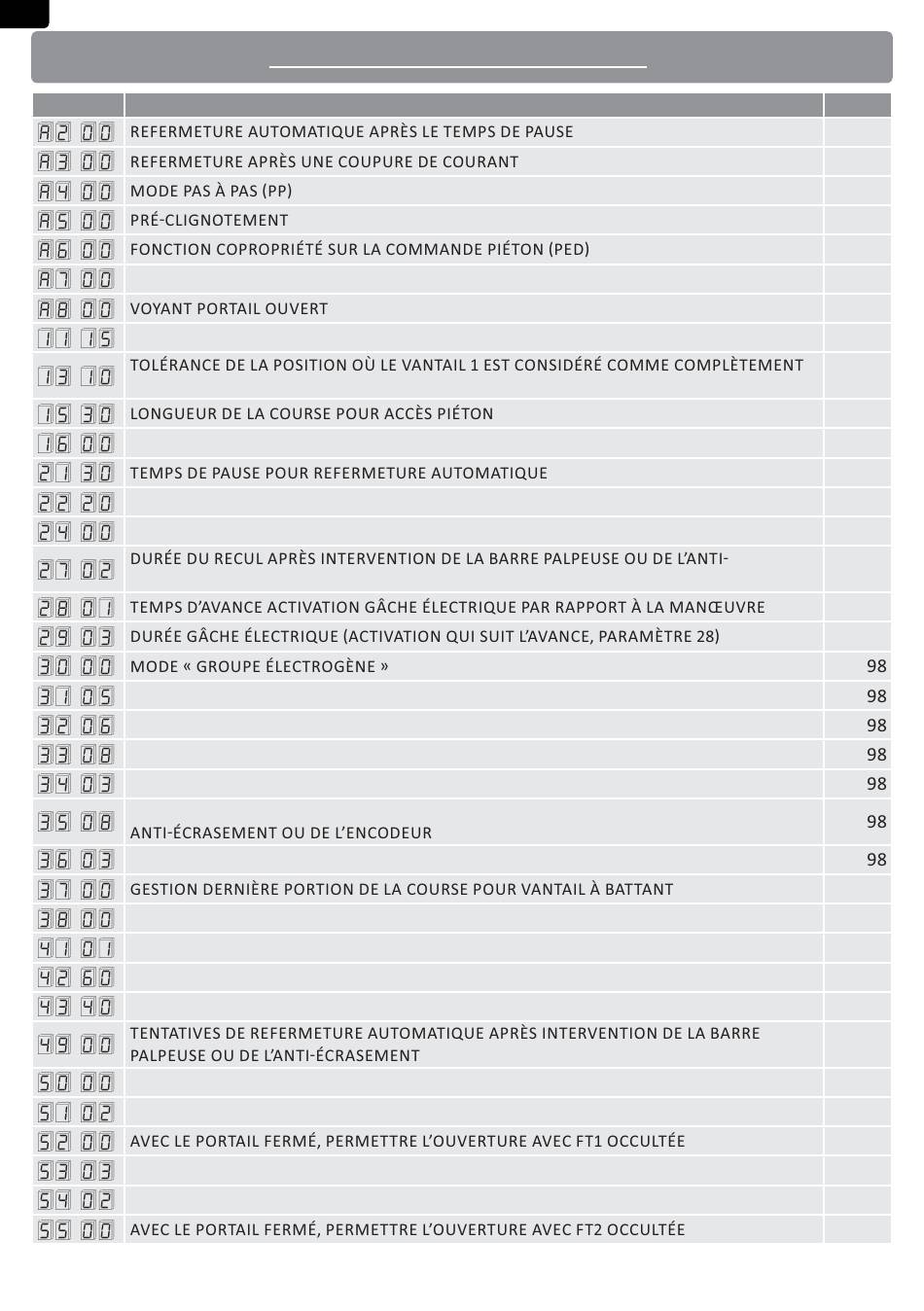 |  |  |  |
|---|---|---|
| A2 00 | REFERMETURE AUTOMATIQUE APRÈS LE TEMPS DE PAUSE | |
| A3 00 | REFERMETURE APRÈS UNE COUPURE DE COURANT | |
| A4 00 | MODE PAS À PAS (PP) | |
| A5 00 | PRÉ-CLIGNOTEMENT | |
| A6 00 | FONCTION COPROPRIÉTÉ SUR LA COMMANDE PIÉTON (PED) | |
| A7 00 | | |
| A8 00 | VOYANT PORTAIL OUVERT | |
| 11 15 | | |
| 13 10 | TOLÉRANCE DE LA POSITION OÙ LE VANTAIL 1 EST CONSIDÉRÉ COMME COMPLÈTEMENT | |
| 15 30 | LONGUEUR DE LA COURSE POUR ACCÈS PIÉTON | |
| 16 00 | | |
| 21 30 | TEMPS DE PAUSE POUR REFERMETURE AUTOMATIQUE | |
| 22 20 | | |
| 24 00 | | |
| 27 02 | DURÉE DU RECUL APRÈS INTERVENTION DE LA BARRE PALPEUSE OU DE L'ANTI- | |
| 28 01 | TEMPS D'AVANCE ACTIVATION GÂCHE ÉLECTRIQUE PAR RAPPORT À LA MANŒUVRE | |
| 29 03 | DURÉE GÂCHE ÉLECTRIQUE (ACTIVATION QUI SUIT L'AVANCE, PARAMÈTRE 28) | |
| 30 00 | MODE « GROUPE ÉLECTROGÈNE » | 98 |
| 31 05 | | 98 |
| 32 06 | | 98 |
| 33 08 | | 98 |
| 34 03 | | 98 |
| 35 08 | ANTI-ÉCRASEMENT OU DE L'ENCODEUR | 98 |
| 36 03 | | 98 |
| 37 00 | GESTION DERNIÈRE PORTION DE LA COURSE POUR VANTAIL À BATTANT | |
| 38 00 | | |
| 41 01 | | |
| 42 60 | | |
| 43 40 | | |
| 49 00 | TENTATIVES DE REFERMETURE AUTOMATIQUE APRÈS INTERVENTION DE LA BARRE PALPEUSE OU DE L'ANTI-ÉCRASEMENT | |
| 50 00 | | |
| 51 02 | | |
| 52 00 | AVEC LE PORTAIL FERMÉ, PERMETTRE L'OUVERTURE AVEC FT1 OCCULTÉE | |
| 53 03 | | |
| 54 02 | | |
| 55 00 | AVEC LE PORTAIL FERMÉ, PERMETTRE L'OUVERTURE AVEC FT2 OCCULTÉE | |